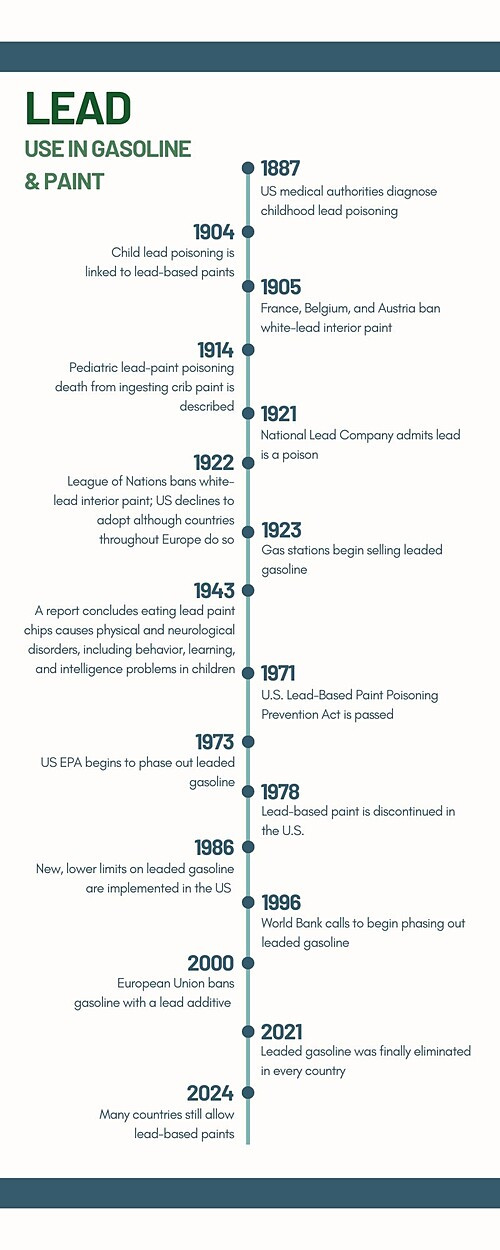 LEAD
USE IN GASOLINE & PAINT

1887
US medical authorities diagnose childhood lead poisoning

1904
Child lead poisoning is linked to lead-based paints

1905
France, Belgium, and Austria ban white-lead interior paint

1914
Pediatric lead-paint poisoning death from ingesting crib paint is described

1921
National Lead Company admits lead is a poison

1922
League of Nations bans white-lead interior paint; US declines to adopt although countries throughout Europe do so

1923
Gas stations begin selling leaded gasoline

1943
A report concludes eating lead paint chips causes physical and neurological disorders, including behavior, learning, and intelligence problems in children

1971
U.S. Lead-Based Paint Poisoning Prevention Act is passed

1973
US EPA begins to phase out leaded gasoline

1978
Lead-based paint is discontinued in the U.S.

1986
New, lower limits on leaded gasoline are implemented in the US

1996
World Bank calls to begin phasing out leaded gasoline

2000
European Union bans gasoline with a lead additive

2021
Leaded gasoline was finally eliminated in every country

2024
Many countries still allow lead-based paints